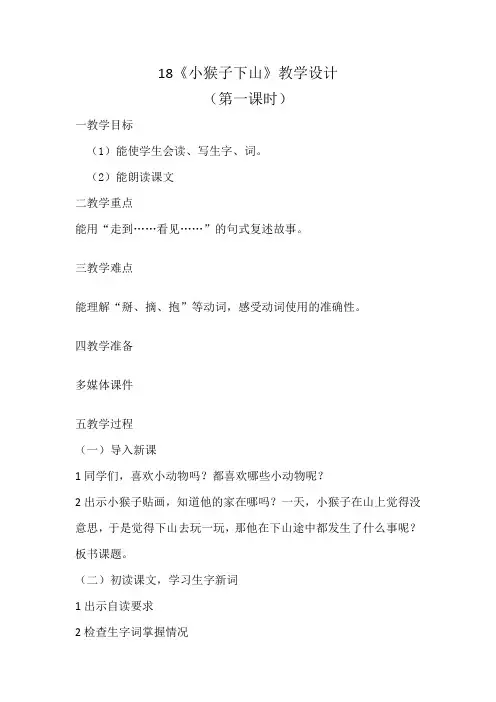 18《小猴子下山》教学设计

（第一课时）

一教学目标

（1）能使学生会读、写生字、词。

（2）能朗读课文

二教学重点

能用“走到……看见……”的句式复述故事。

三教学难点

能理解“掰、摘、抱”等动词，感受动词使用的准确性。

四教学准备

多媒体课件

五教学过程

（一）导入新课

1 同学们，喜欢小动物吗？都喜欢哪些小动物呢？

2 出示小猴子贴画，知道他的家在哪吗？一天，小猴子在山上觉得没意思，于是觉得下山去玩一玩，那他在下山途中都发生了什么事呢？板书课题。

（二）初读课文，学习生字新词

1 出示自读要求

2 检查生字词掌握情况